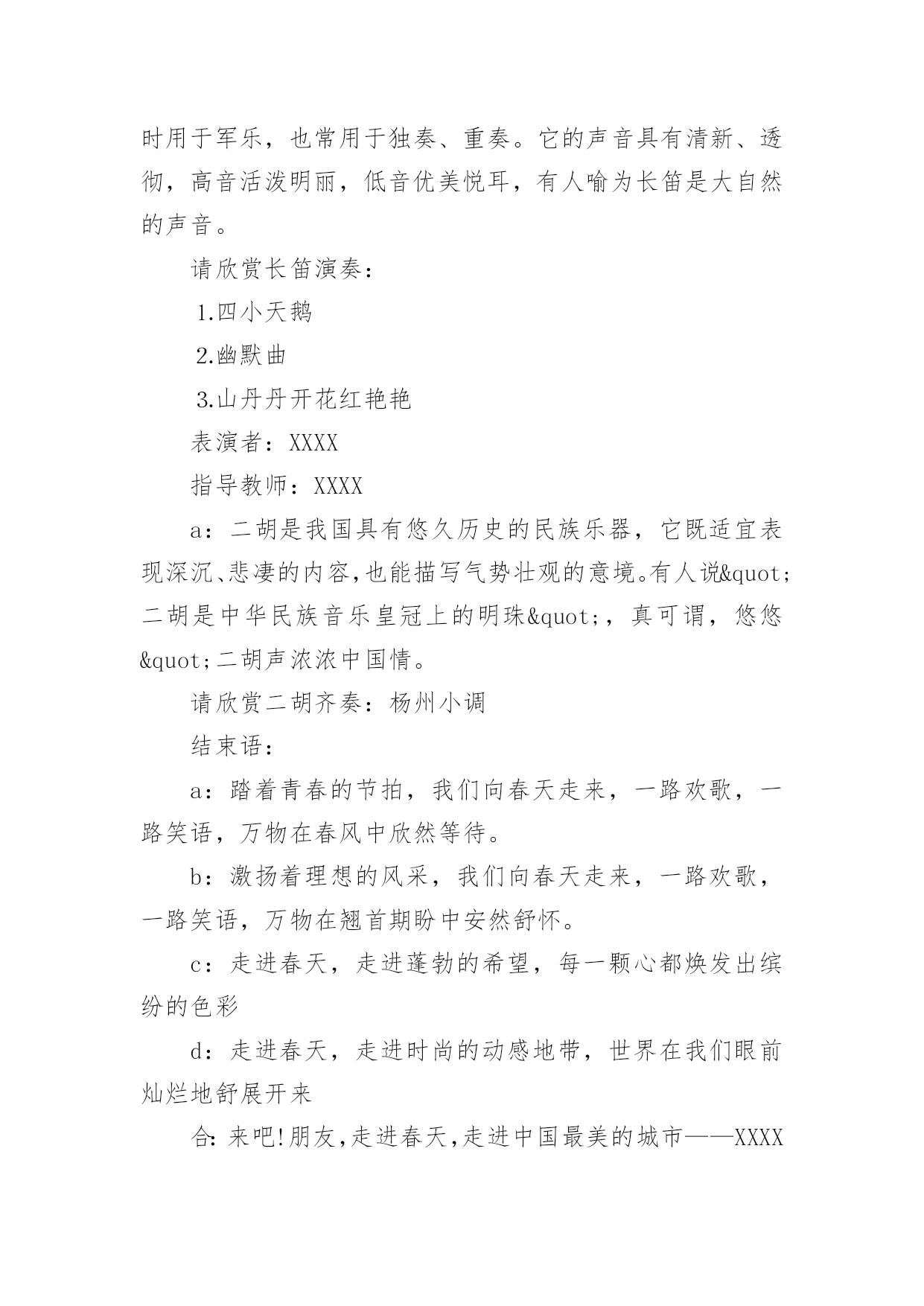 时用于军乐，也常用于独奏、重奏。它的声音具有清新、透彻，高音活泼明丽，低音优美悦耳，有人喻为长笛是大自然的声音。

请欣赏长笛演奏：

1.四小天鹅

2.幽默曲

3.山丹丹开花红艳艳

表演者：XXXX

指导教师：XXXX

a：二胡是我国具有悠久历史的民族乐器，它既适宜表现深沉、悲凄的内容，也能描写气势壮观的意境。有人说&quot;二胡是中华民族音乐皇冠上的明珠&quot;，真可谓，悠悠&quot;二胡声浓浓中国情。

请欣赏二胡齐奏：杨州小调

结束语：

a：踏着青春的节拍，我们向春天走来，一路欢歌，一路笑语，万物在春风中欣然等待。

b：激扬着理想的风采，我们向春天走来，一路欢歌，一路笑语，万物在翘首期盼中安然舒怀。

c：走进春天，走进蓬勃的希望，每一颗心都焕发出缤纷的色彩

d：走进春天，走进时尚的动感地带，世界在我们眼前灿烂地舒展开来

合：来吧！朋友，走进春天，走进中国最美的城市——XXXX